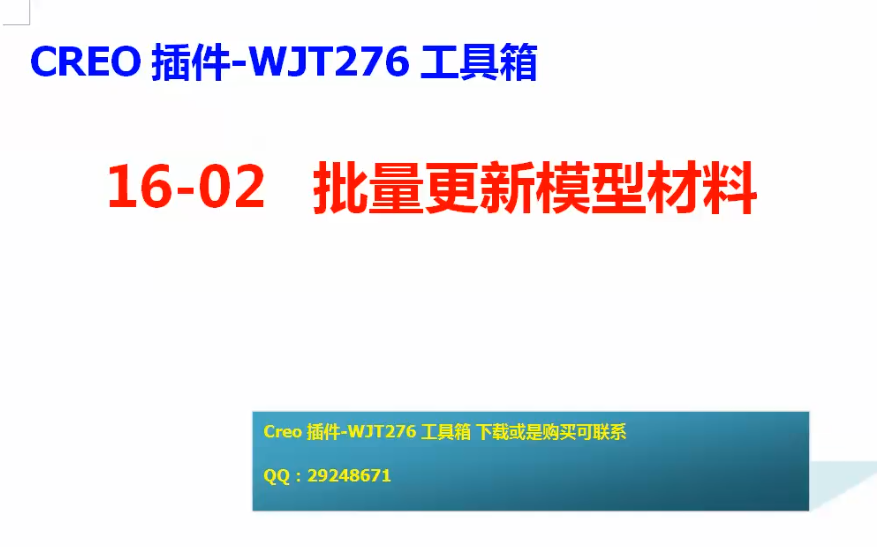 CREO 插件-WJT276 工具箱

16-02 批量更新模型材料

Creo 插件-WJT276 工具箱 下载或是购买可联系

QQ：29248671